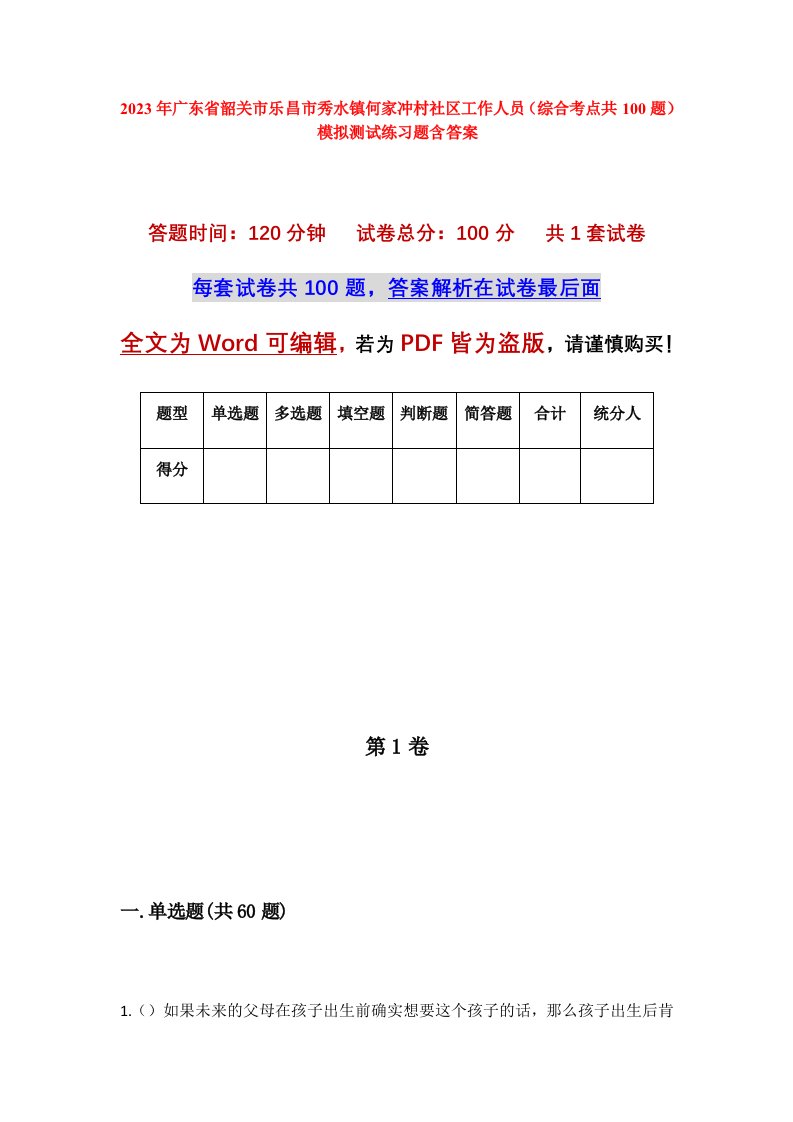 2023年广东省韶关市乐昌市秀水镇何家冲村社区工作人员（综合考点共100题）模拟测试练习题含答案

答题时间：120分钟　试卷总分：100分　共1套试卷

每套试卷共100题，答案解析在试卷最后面

全文为Word可编辑，若为PDF皆为盗版，请谨慎购买！

| 题型 | 单选题 | 多选题 | 填空题 | 判断题 | 简答题 | 合计 | 统分人 |
|---|---|---|---|---|---|---|---|
| 得分 | | | | | | | |

第1卷

一.单选题(共60题)

1.（）如果未来的父母在孩子出生前确实想要这个孩子的话，那么孩子出生后肯